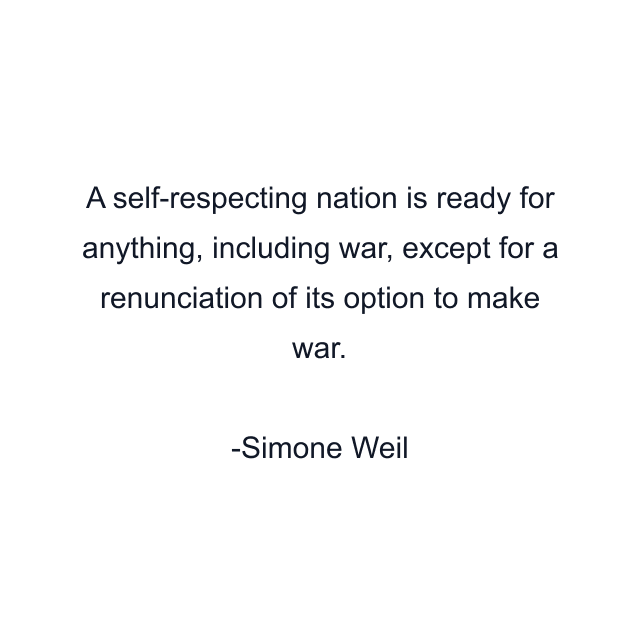 A self-respecting nation is ready for anything, including war, except for a renunciation of its option to make war.

-Simone Weil